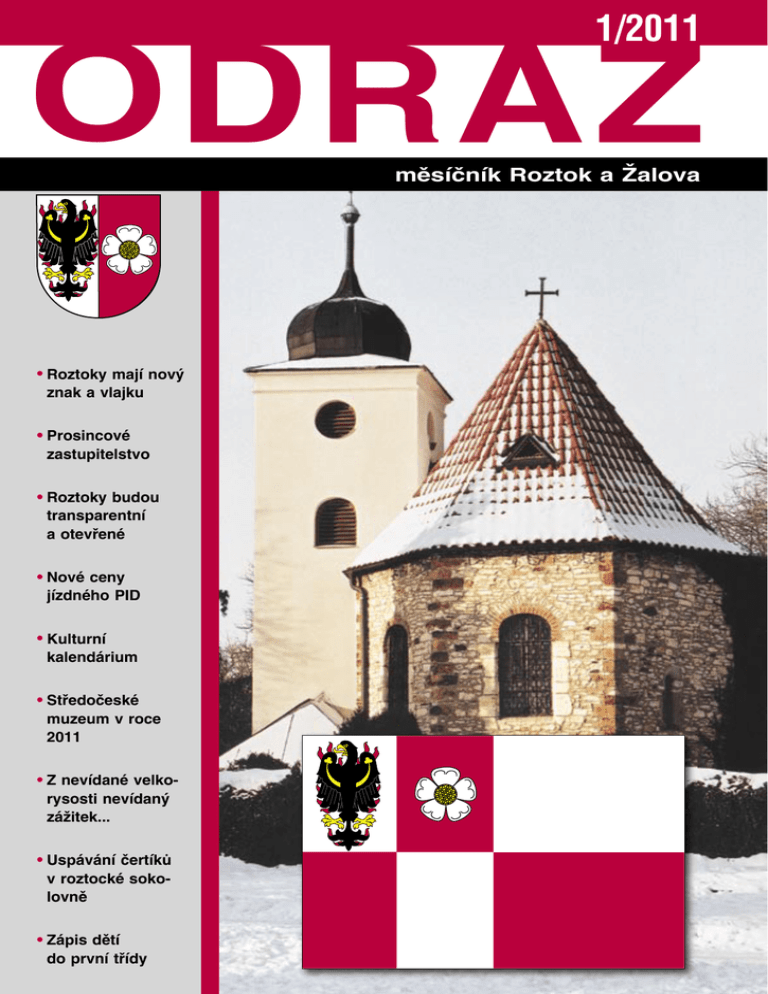 1/2011
ODRAZ
měsíčník Roztok a Žalova

• Roztoky mají nový znak a vlajku

• Prosincové zastupitelstvo

• Roztoky budou transparentní a otevřené

• Nové ceny jízdného PID

• Kulturní kalendárium

• Středočeské muzeum v roce 2011

• Z nevídané velkorysosti nevídaný zážitek...

• Uspávání čertíků v roztocké sokolovně

• Zápis dětí do první třídy